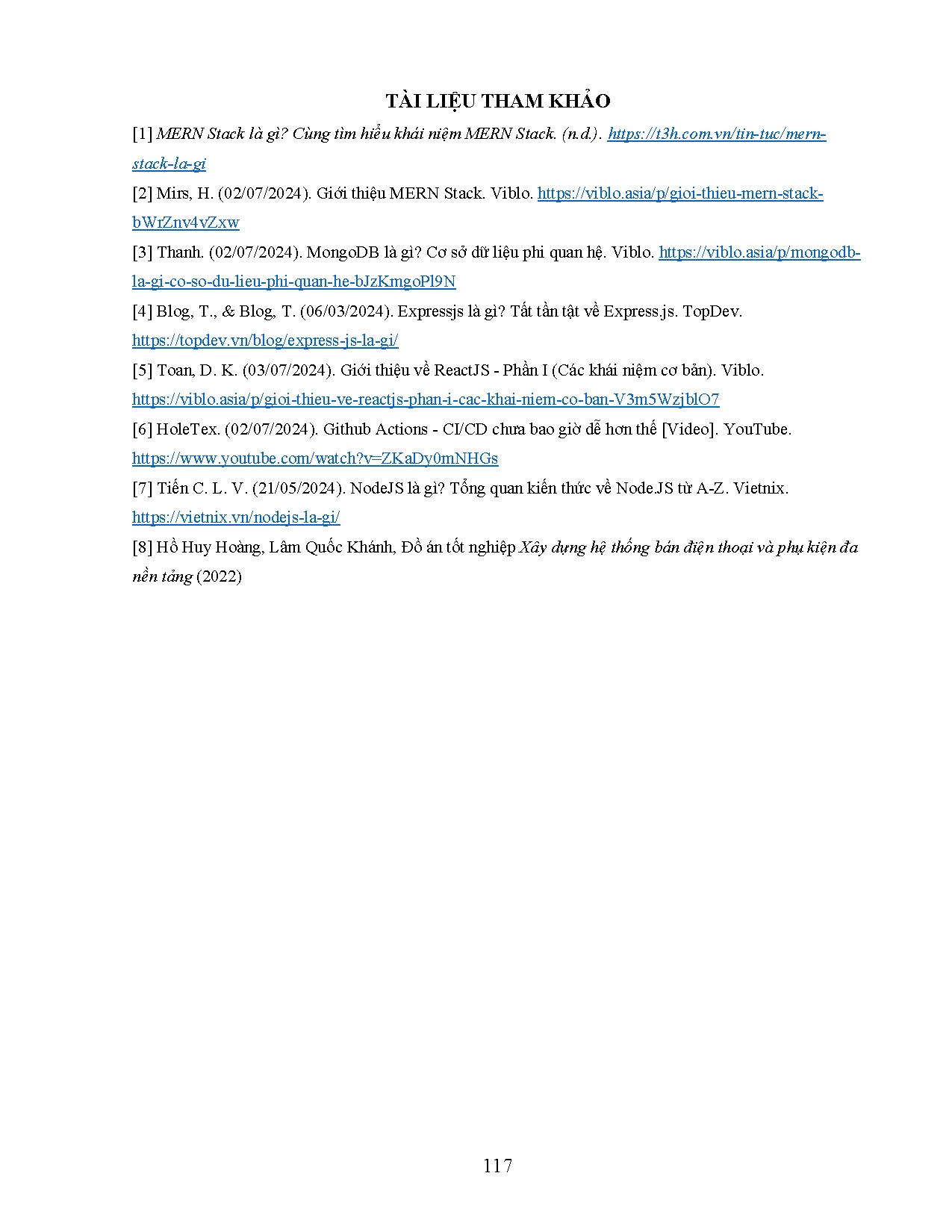 TÀI LIỆU THAM KHẢO

[1] MERN Stack là gì? Cùng tìm hiểu khái niệm MERN Stack. (n.d.). https://t3h.com.vn/tin-tuc/mern-stack-la-gi

[2] Mirs, H. (02/07/2024). Giới thiệu MERN Stack. Viblo. https://viblo.asia/p/gioi-thieu-mern-stack-bWrZnv4vZxw

[3] Thanh. (02/07/2024). MongoDB là gì? Cơ sở dữ liệu phi quan hệ. Viblo. https://viblo.asia/p/mongodb-la-gi-co-so-du-lieu-phi-quan-he-bJzKmgoPl9N

[4] Blog, T., & Blog, T. (06/03/2024). Expressjs là gì? Tất tần tật về Express.js. TopDev. https://topdev.vn/blog/express-js-la-gi/

[5] Toan, D. K. (03/07/2024). Giới thiệu về ReactJS - Phần I (Các khái niệm cơ bản). Viblo. https://viblo.asia/p/gioi-thieu-ve-reactjs-phan-i-cac-khai-niem-co-ban-V3m5WzjblO7

[6] HoleTex. (02/07/2024). Github Actions - CI/CD chưa bao giờ dễ hơn thế [Video]. YouTube. https://www.youtube.com/watch?v=ZKaDy0mNHGs

[7] Tiến C. L. V. (21/05/2024). NodeJS là gì? Tổng quan kiến thức về Node.JS từ A-Z. Vietnix. https://vietnix.vn/nodejs-la-gi/

[8] Hồ Huy Hoàng, Lâm Quốc Khánh, Đồ án tốt nghiệp Xây dựng hệ thống bán điện thoại và phụ kiện đa nền tảng (2022)

117